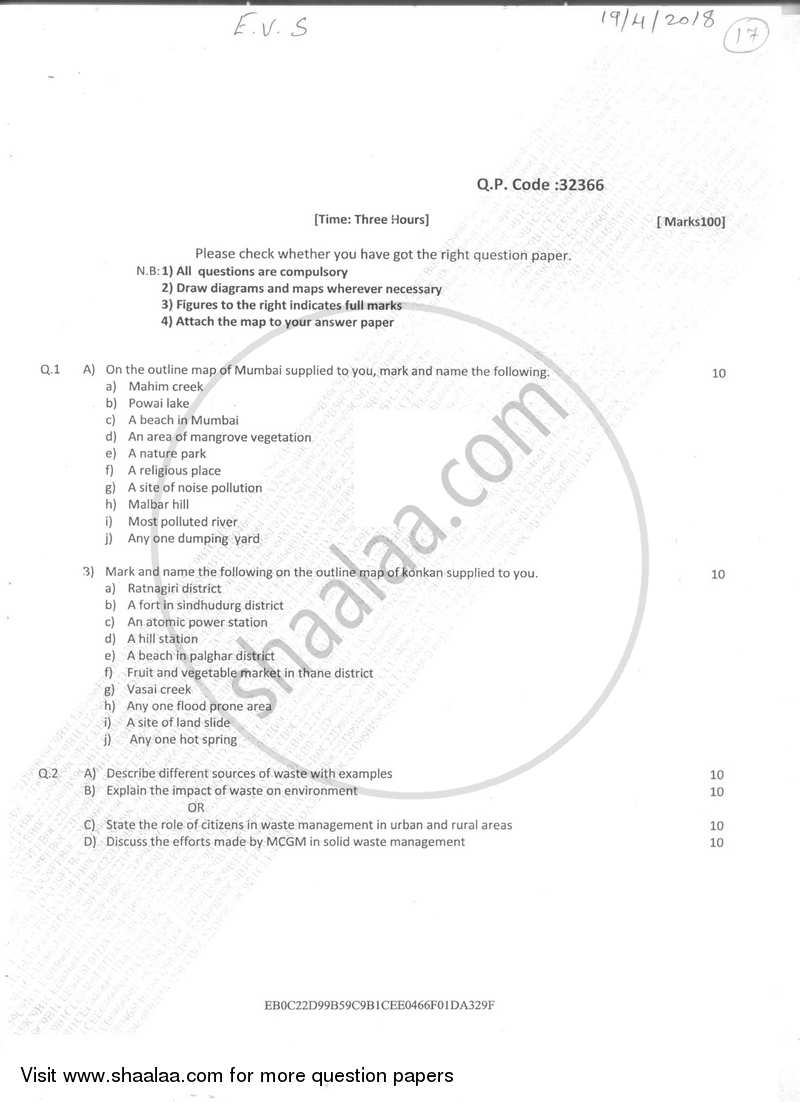 E.V.S

19/4/2018

17

Q.P. Code :32366

[Time: Three Hours]

[ Marks100]

Please check whether you have got the right question paper.

N.B: 1) All questions are compulsory
2) Draw diagrams and maps wherever necessary
3) Figures to the right indicates full marks
4) Attach the map to your answer paper

Q.1 A) On the outline map of Mumbai supplied to you, mark and name the following. 10
a) Mahim creek
b) Powai lake
c) A beach in Mumbai
d) An area of mangrove vegetation
e) A nature park
f) A religious place
g) A site of noise pollution
h) Malbar hill
i) Most polluted river
j) Any one dumping yard

3) Mark and name the following on the outline map of konkan supplied to you. 10
a) Ratnagiri district
b) A fort in sindhudurg district
c) An atomic power station
d) A hill station
e) A beach in palghar district
f) Fruit and vegetable market in thane district
g) Vasai creek
h) Any one flood prone area
i) A site of land slide
j) Any one hot spring

Q.2 A) Describe different sources of waste with examples 10
B) Explain the impact of waste on environment 10
OR
C) State the role of citizens in waste management in urban and rural areas 10
D) Discuss the efforts made by MCGM in solid waste management 10

EB0C22D99B59C9B1CEE0466F01DA329F

shaalaa.com

Visit www.shaalaa.com for more question papers